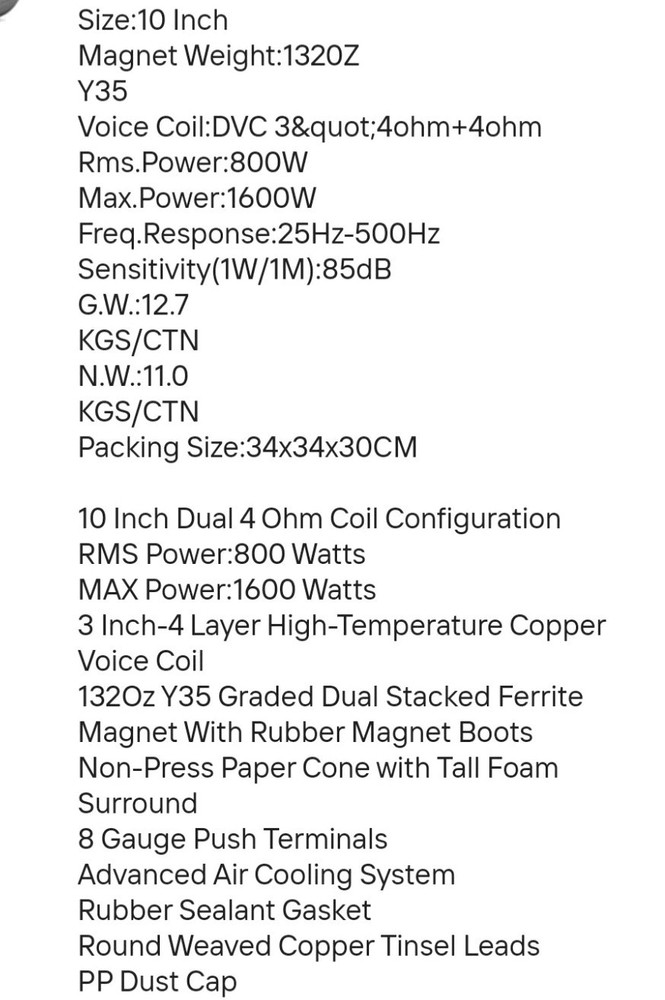 Size:10 Inch
Magnet Weight:132OZ
Y35
Voice Coil:DVC 3&quot;4ohm+4ohm
Rms.Power:800W
Max.Power:1600W
Freq.Response:25Hz-500Hz
Sensitivity(1W/1M):85dB
G.W.:12.7
KGS/CTN
N.W.:11.0
KGS/CTN
Packing Size:34x34x30CM

10 Inch Dual 4 Ohm Coil Configuration
RMS Power:800 Watts
MAX Power:1600 Watts
3 Inch-4 Layer High-Temperature Copper Voice Coil
132Oz Y35 Graded Dual Stacked Ferrite Magnet With Rubber Magnet Boots
Non-Press Paper Cone with Tall Foam Surround
8 Gauge Push Terminals
Advanced Air Cooling System
Rubber Sealant Gasket
Round Weaved Copper Tinsel Leads
PP Dust Cap